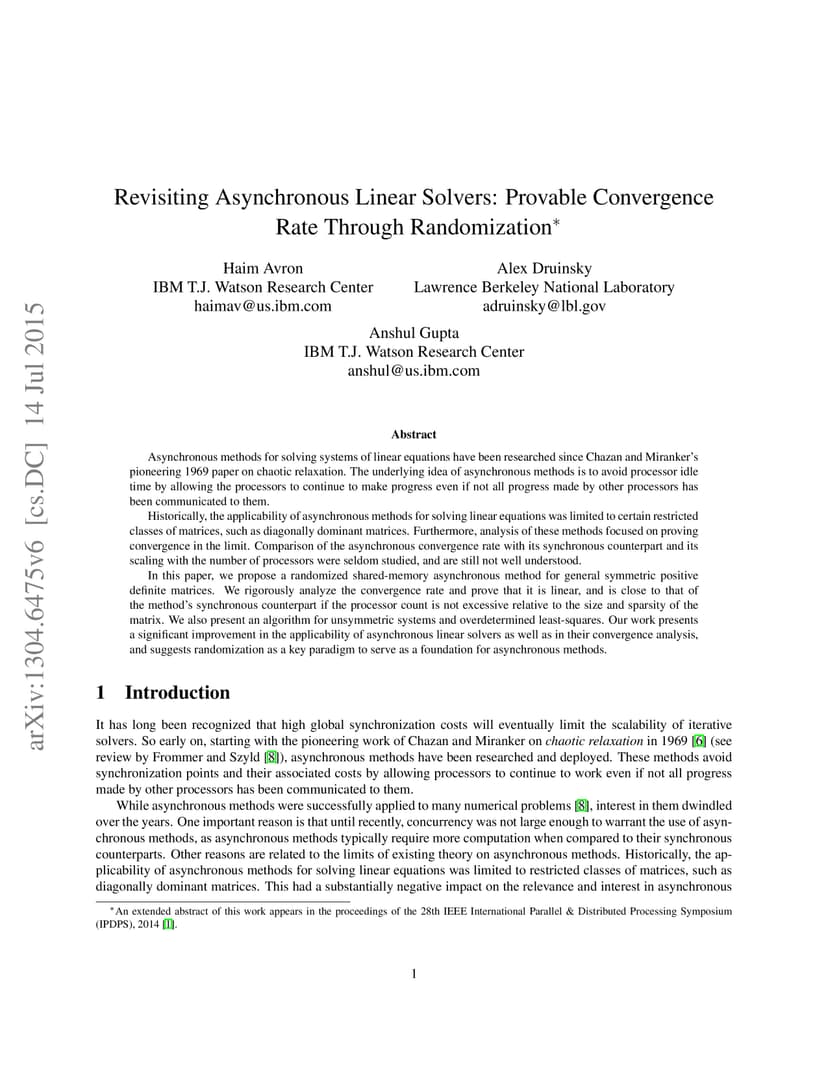 arXiv:1304.6475v6 [cs.DC] 14 Jul 2015

Revisiting Asynchronous Linear Solvers: Provable Convergence Rate Through Randomization*

Haim Avron
IBM T.J. Watson Research Center
haimav@us.ibm.com

Alex Druinsky
Lawrence Berkeley National Laboratory
adruinsky@lbl.gov

Anshul Gupta
IBM T.J. Watson Research Center
anshul@us.ibm.com

Abstract

Asynchronous methods for solving systems of linear equations have been researched since Chazan and Miranker's pioneering 1969 paper on chaotic relaxation. The underlying idea of asynchronous methods is to avoid processor idle time by allowing the processors to continue to make progress even if not all progress made by other processors has been communicated to them.

Historically, the applicability of asynchronous methods for solving linear equations was limited to certain restricted classes of matrices, such as diagonally dominant matrices. Furthermore, analysis of these methods focused on proving convergence in the limit. Comparison of the asynchronous convergence rate with its synchronous counterpart and its scaling with the number of processors were seldom studied, and are still not well understood.

In this paper, we propose a randomized shared-memory asynchronous method for general symmetric positive definite matrices. We rigorously analyze the convergence rate and prove that it is linear, and is close to that of the method's synchronous counterpart if the processor count is not excessive relative to the size and sparsity of the matrix. We also present an algorithm for unsymmetric systems and overdetermined least-squares. Our work presents a significant improvement in the applicability of asynchronous linear solvers as well as in their convergence analysis, and suggests randomization as a key paradigm to serve as a foundation for asynchronous methods.

1 Introduction

It has long been recognized that high global synchronization costs will eventually limit the scalability of iterative solvers. So early on, starting with the pioneering work of Chazan and Miranker on chaotic relaxation in 1969 [6] (see review by Frommer and Szyld [8]), asynchronous methods have been researched and deployed. These methods avoid synchronization points and their associated costs by allowing processors to continue to work even if not all progress made by other processors has been communicated to them.

While asynchronous methods were successfully applied to many numerical problems [8], interest in them dwindled over the years. One important reason is that until recently, concurrency was not large enough to warrant the use of asynchronous methods, as asynchronous methods typically require more computation when compared to their synchronous counterparts. Other reasons are related to the limits of existing theory on asynchronous methods. Historically, the applicability of asynchronous methods for solving linear equations was limited to restricted classes of matrices, such as diagonally dominant matrices. This had a substantially negative impact on the relevance and interest in asynchronous

*An extended abstract of this work appears in the proceedings of the 28th IEEE International Parallel & Distributed Processing Symposium (IPDPS), 2014 [1].

1